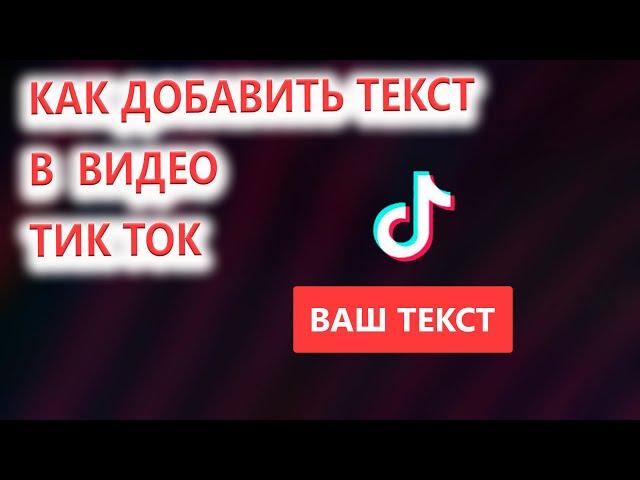 КАК ДОБАВИТЬ ТЕКСТ
В ВИДЕО
ТИК ТОК

ВАШ ТЕКСТ